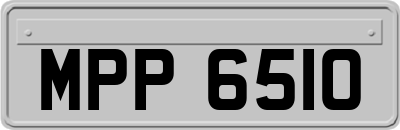 MPP 6510